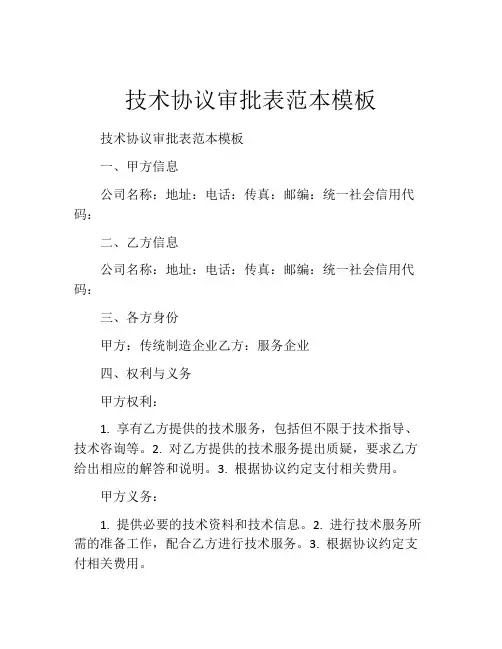 技术协议审批表范本模板

技术协议审批表范本模板

一、甲方信息

公司名称：地址：电话：传真：邮编：统一社会信用代码：

二、乙方信息

公司名称：地址：电话：传真：邮编：统一社会信用代码：

三、各方身份

甲方：传统制造企业乙方：服务企业

四、权利与义务

甲方权利：

1. 享有乙方提供的技术服务，包括但不限于技术指导、技术咨询等。2. 对乙方提供的技术服务提出质疑，要求乙方给出相应的解答和说明。3. 根据协议约定支付相关费用。

甲方义务：

1. 提供必要的技术资料和技术信息。2. 进行技术服务所需的准备工作，配合乙方进行技术服务。3. 根据协议约定支付相关费用。